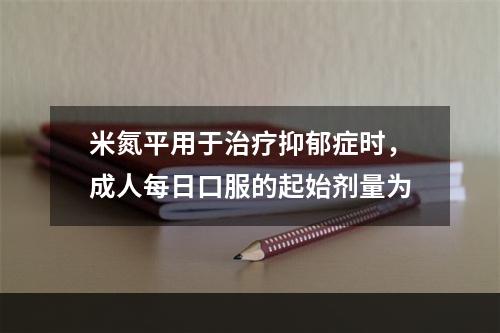 米氮平用于治疗抑郁症时，成人每日口服的起始剂量为